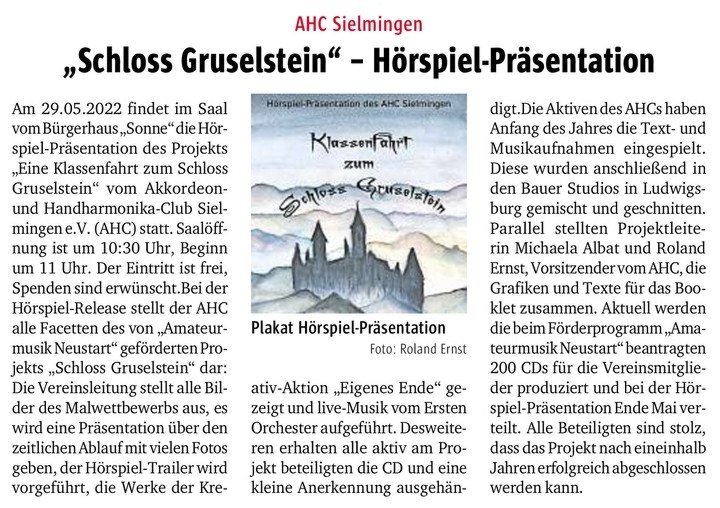 AHC Sielmingen

„Schloss Gruselstein“ – Hörspiel-Präsentation

Am 29.05.2022 findet im Saal vom Bürgerhaus „Sonne“ die Hörspiel-Präsentation des Projekts „Eine Klassenfahrt zum Schloss Gruselstein“ vom Akkordeon- und Handharmonika-Club Sielmingen e.V. (AHC) statt. Saalöffnung ist um 10:30 Uhr, Beginn um 11 Uhr. Der Eintritt ist frei, Spenden sind erwünscht.Bei der Hörspiel-Release stellt der AHC alle Facetten des von „Amateurmusik Neustart“ geförderten Projekts „Schloss Gruselstein“ dar: Die Vereinsleitung stellt alle Bilder des Malwettbewerbs aus, es wird eine Präsentation über den zeitlichen Ablauf mit vielen Fotos geben, der Hörspiel-Trailer wird vorgeführt, die Werke der Kreativ-Aktion „Eigenes Ende“ gezeigt und live-Musik vom Ersten Orchester aufgeführt. Desweiteren erhalten alle aktiv am Projekt beteiligten die CD und eine kleine Anerkennung ausgehändigt.Die Aktiven des AHCs haben Anfang des Jahres die Text- und Musikaufnahmen eingespielt. Diese wurden anschließend in den Bauer Studios in Ludwigsburg gemischt und geschnitten. Parallel stellten Projektleiterin Michaela Albat und Roland Ernst, Vorsitzender vom AHC, die Grafiken und Texte für das Booklet zusammen. Aktuell werden die beim Förderprogramm „Amateurmusik Neustart“ beantragten 200 CDs für die Vereinsmitglieder produziert und bei der Hörspiel-Präsentation Ende Mai verteilt. Alle Beteiligten sind stolz, dass das Projekt nach eineinhalb Jahren erfolgreich abgeschlossen werden kann.

Hörspiel-Präsentation des AHC Sielmingen

Klassenfahrt zum Schloss Gruselstein

Plakat Hörspiel-Präsentation
Foto: Roland Ernst